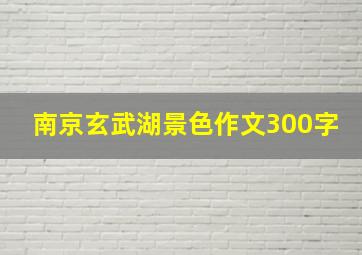 南京玄武湖景色作文300字